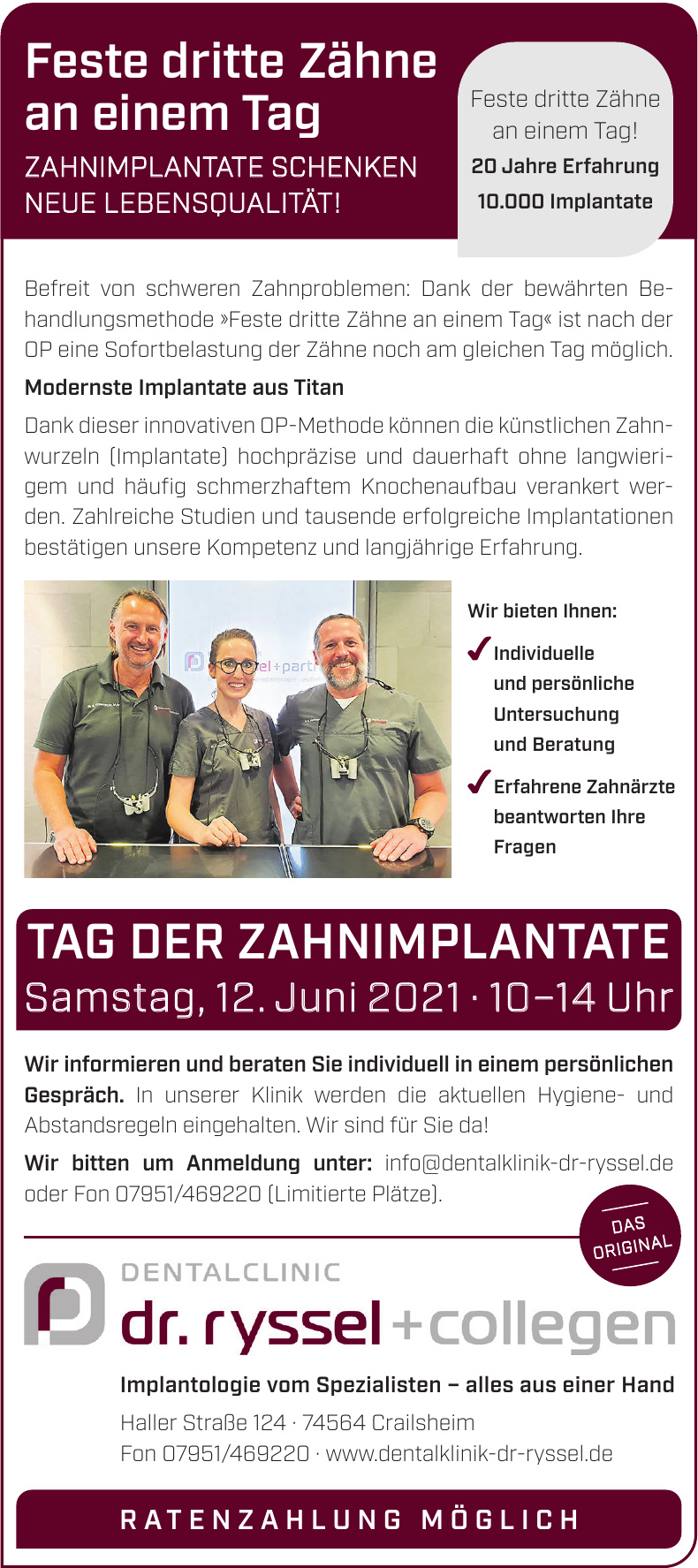 Feste dritte Zähne an einem Tag

ZAHNIMPLANTATE SCHENKEN NEUE LEBENSQUALITÄT!

Feste dritte Zähne an einem Tag!
20 Jahre Erfahrung
10.000 Implantate

Befreit von schweren Zahnproblemen: Dank der bewährten Behandlungsmethode »Feste dritte Zähne an einem Tag« ist nach der OP eine Sofortbelastung der Zähne noch am gleichen Tag möglich.

Modernste Implantate aus Titan

Dank dieser innovativen OP-Methode können die künstlichen Zahnwurzeln (Implantate) hochpräzise und dauerhaft ohne langwierigem und häufig schmerzhaftem Knochenaufbau verankert werden. Zahlreiche Studien und tausende erfolgreiche Implantationen bestätigen unsere Kompetenz und langjährige Erfahrung.

el+part

Wir bieten Ihnen:

Individuelle und persönliche Untersuchung und Beratung

Erfahrene Zahnärzte beantworten Ihre Fragen

TAG DER ZAHNIMPLANTATE
Samstag, 12. Juni 2021 · 10–14 Uhr

Wir informieren und beraten Sie individuell in einem persönlichen Gespräch. In unserer Klinik werden die aktuellen Hygiene- und Abstandsregeln eingehalten. Wir sind für Sie da!

Wir bitten um Anmeldung unter: info@dentalklinik-dr-ryssel.de oder Fon 07951/469220 (Limitierte Plätze).

DAS ORIGINAL

DENTALCLINIC
dr. ryssel + collegen

Implantologie vom Spezialisten – alles aus einer Hand

Haller Straße 124 · 74564 Crailsheim
Fon 07951/469220 · www.dentalklinik-dr-ryssel.de

RATENZAHLUNG MÖGLICH